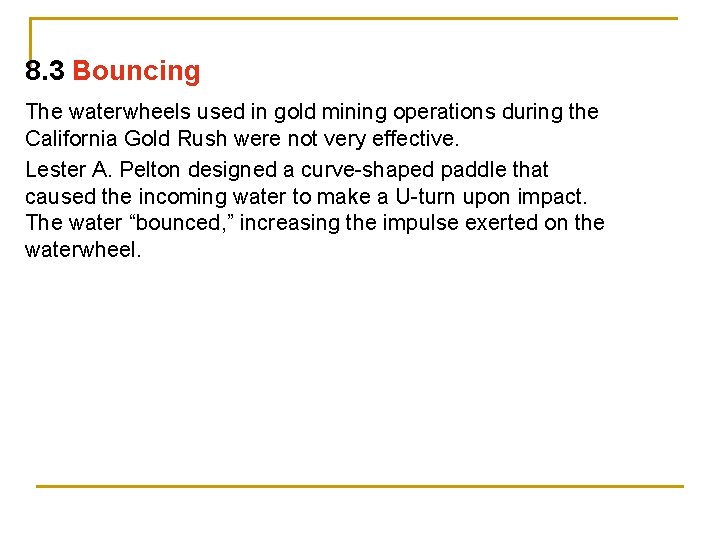 8.3 Bouncing

The waterwheels used in gold mining operations during the California Gold Rush were not very effective.

Lester A. Pelton designed a curve-shaped paddle that caused the incoming water to make a U-turn upon impact. The water “bounced,” increasing the impulse exerted on the waterwheel.